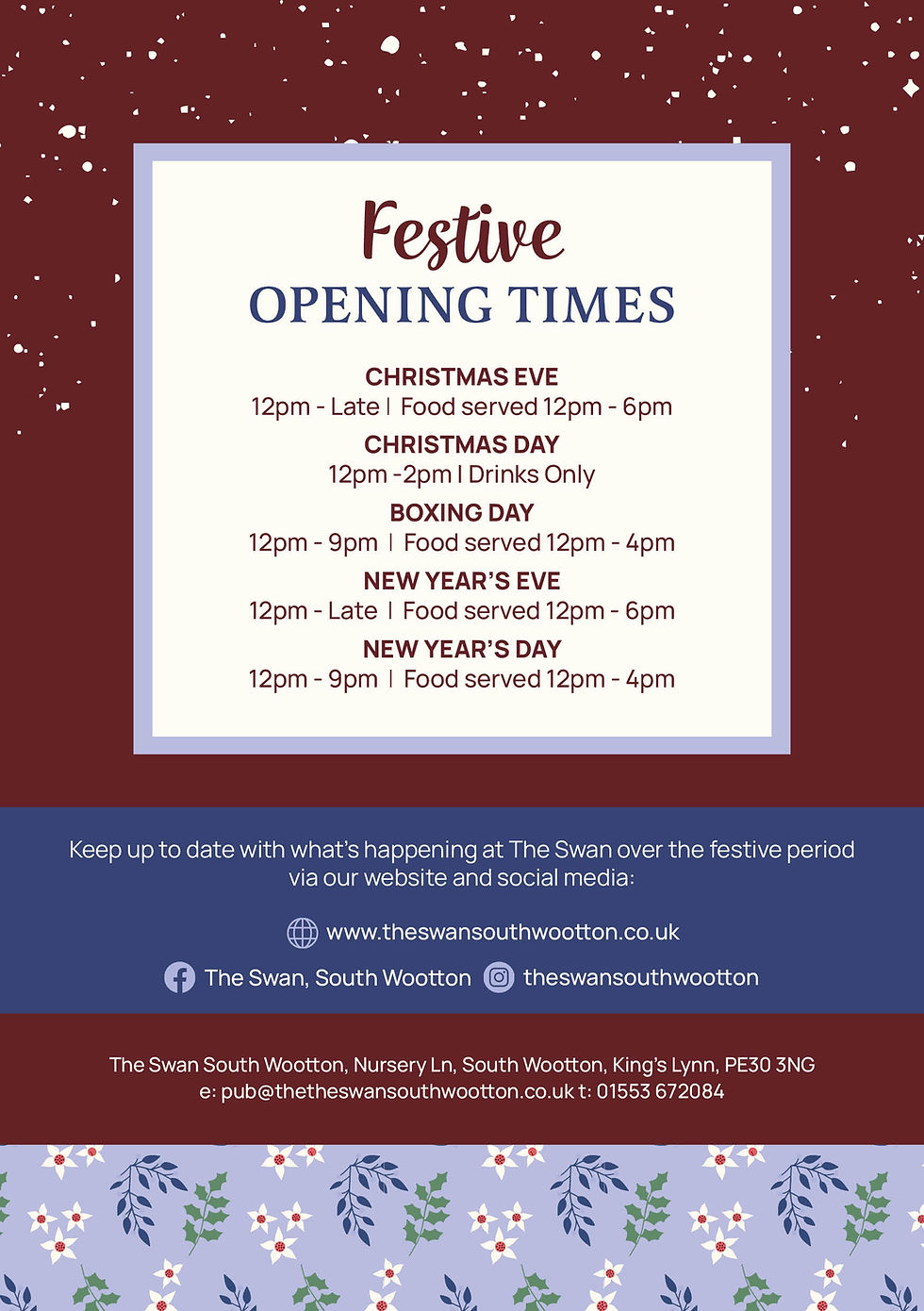 Festive
OPENING TIMES

CHRISTMAS EVE
12pm - Late | Food served 12pm - 6pm

CHRISTMAS DAY
12pm -2pm | Drinks Only

BOXING DAY
12pm - 9pm | Food served 12pm - 4pm

NEW YEAR'S EVE
12pm - Late | Food served 12pm - 6pm

NEW YEAR'S DAY
12pm - 9pm | Food served 12pm - 4pm

Keep up to date with what's happening at The Swan over the festive period via our website and social media:

www.theswansouthwootton.co.uk

The Swan, South Wootton theswansouthwootton

The Swan South Wootton, Nursery Ln, South Wootton, King's Lynn, PE30 3NG
e: pub@thetheswansouthwootton.co.uk t: 01553 672084